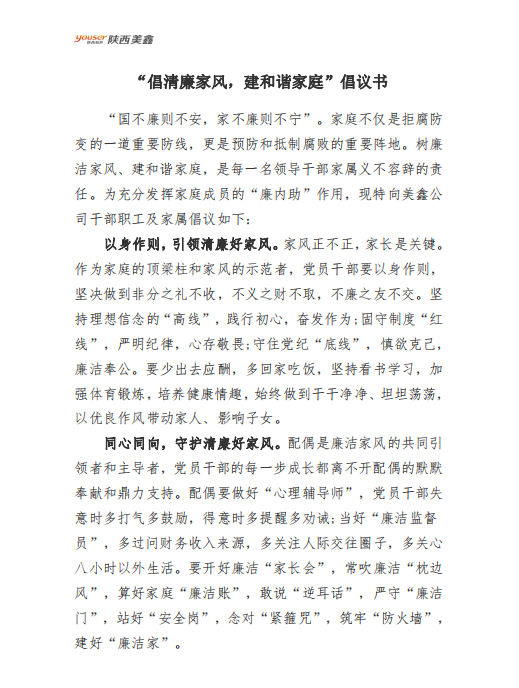 youser 陕西美鑫

“倡清廉家风，建和谐家庭”倡议书

“国不廉则不安，家不廉则不宁”。家庭不仅是拒腐防变的一道重要防线，更是预防和抵制腐败的重要阵地。树廉洁家风、建和谐家庭，是每一名领导干部家属义不容辞的责任。为充分发挥家庭成员的“廉内助”作用，现特向美鑫公司干部职工及家属倡议如下：

以身作则，引领清廉好家风。家风正不正，家长是关键。作为家庭的顶梁柱和家风的示范者，党员干部要以身作则，坚决做到非分之礼不收，不义之财不取，不廉之友不交。坚持理想信念的“高线”，践行初心，奋发作为；固守制度“红线”，严明纪律，心存敬畏；守住党纪“底线”，慎欲克己，廉洁奉公。要少出去应酬，多回家吃饭，坚持看书学习，加强体育锻炼，培养健康情趣，始终做到干干净净、坦坦荡荡，以优良作风带动家人、影响子女。

同心同向，守护清廉好家风。配偶是廉洁家风的共同引领者和主导者，党员干部的每一步成长都离不开配偶的默默奉献和鼎力支持。配偶要做好“心理辅导师”，党员干部失意时多打气多鼓励，得意时多提醒多劝诫；当好“廉洁监督员”，多过问财务收入来源，多关注人际交往圈子，多关心八小时以外生活。要开好廉洁“家长会”，常吹廉洁“枕边风”，算好家庭“廉洁账”，敢说“逆耳话”，严守“廉洁门”，站好“安全岗”，念对“紧箍咒”，筑牢“防火墙”，建好“廉洁家”。